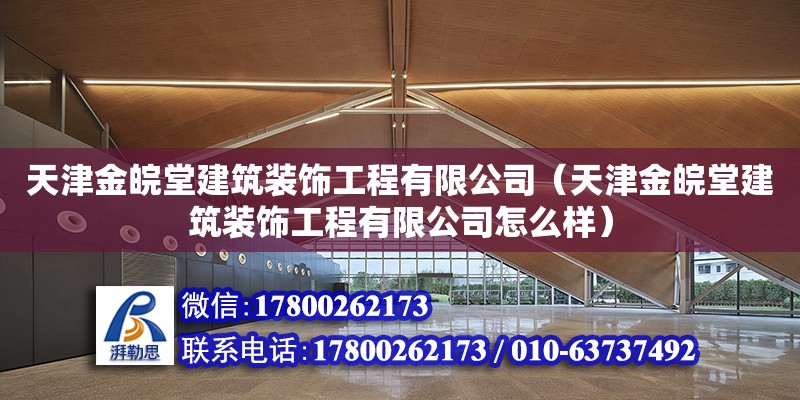 天津金皖堂建筑装饰工程有限公司（天津金皖堂建筑装饰工程有限公司怎么样）

湃勒思

微信:17800262173

联系电话:17800262173 / 010-63737492